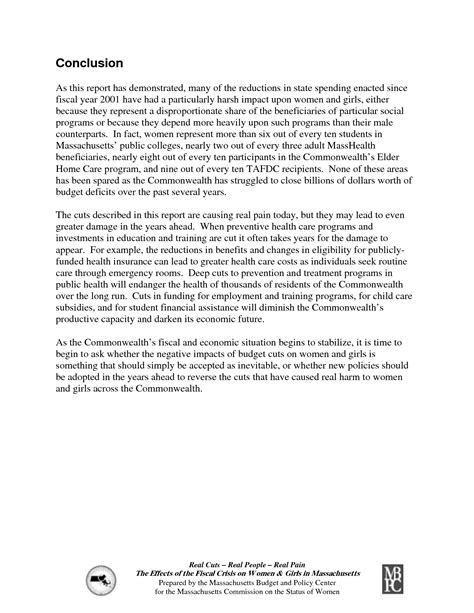 Conclusion

As this report has demonstrated, many of the reductions in state spending enacted since fiscal year 2001 have had a particularly harsh impact upon women and girls, either because they represent a disproportionate share of the beneficiaries of particular social programs or because they depend more heavily upon such programs than their male counterparts. In fact, women represent more than six out of every ten students in Massachusetts' public colleges, nearly two out of every three adult MassHealth beneficiaries, nearly eight out of every ten participants in the Commonwealth's Elder Home Care program, and nine out of every ten TAFDC recipients. None of these areas has been spared as the Commonwealth has struggled to close billions of dollars worth of budget deficits over the past several years.

The cuts described in this report are causing real pain today, but they may lead to even greater damage in the years ahead. When preventive health care programs and investments in education and training are cut it often takes years for the damage to appear. For example, the reductions in benefits and changes in eligibility for publicly-funded health insurance can lead to greater health care costs as individuals seek routine care through emergency rooms. Deep cuts to prevention and treatment programs in public health will endanger the health of thousands of residents of the Commonwealth over the long run. Cuts in funding for employment and training programs, for child care subsidies, and for student financial assistance will diminish the Commonwealth's productive capacity and darken its economic future.

As the Commonwealth's fiscal and economic situation begins to stabilize, it is time to begin to ask whether the negative impacts of budget cuts on women and girls is something that should simply be accepted as inevitable, or whether new policies should be adopted in the years ahead to reverse the cuts that have caused real harm to women and girls across the Commonwealth.

Real Cuts – Real People – Real Pain
The Effects of the Fiscal Crisis on Women & Girls in Massachusetts
Prepared by the Massachusetts Budget and Policy Center
for the Massachusetts Commission on the Status of Women

MBPC